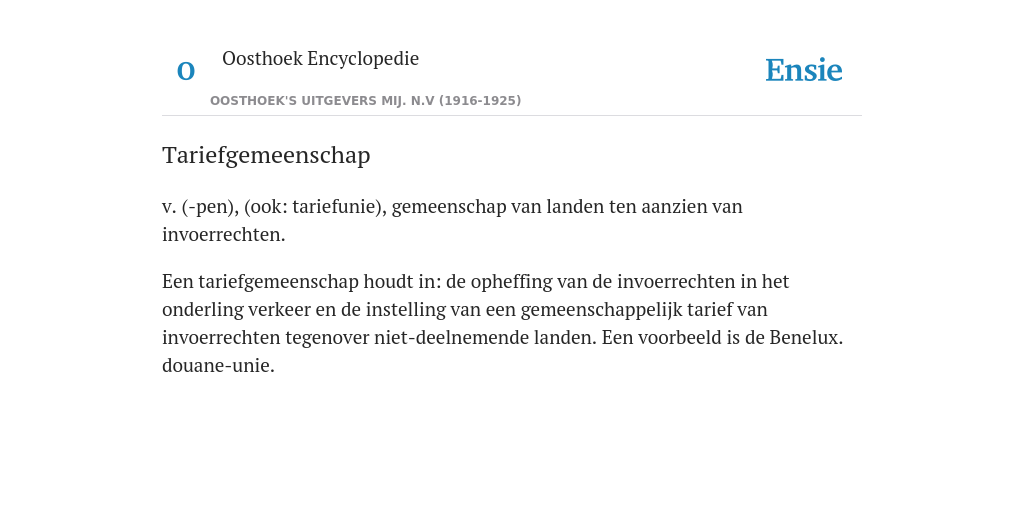 O

Oosthoek Encyclopedie

OOSTHOEK'S UITGEVERS MIJ. N.V (1916-1925)

Ensie

Tariefgemeenschap

v. (-pen), (ook: tariefunie), gemeenschap van landen ten aanzien van invoerrechten.

Een tariefgemeenschap houdt in: de opheffing van de invoerrechten in het onderling verkeer en de instelling van een gemeenschappelijk tarief van invoerrechten tegenover niet-deelnemende landen. Een voorbeeld is de Benelux. douane-unie.